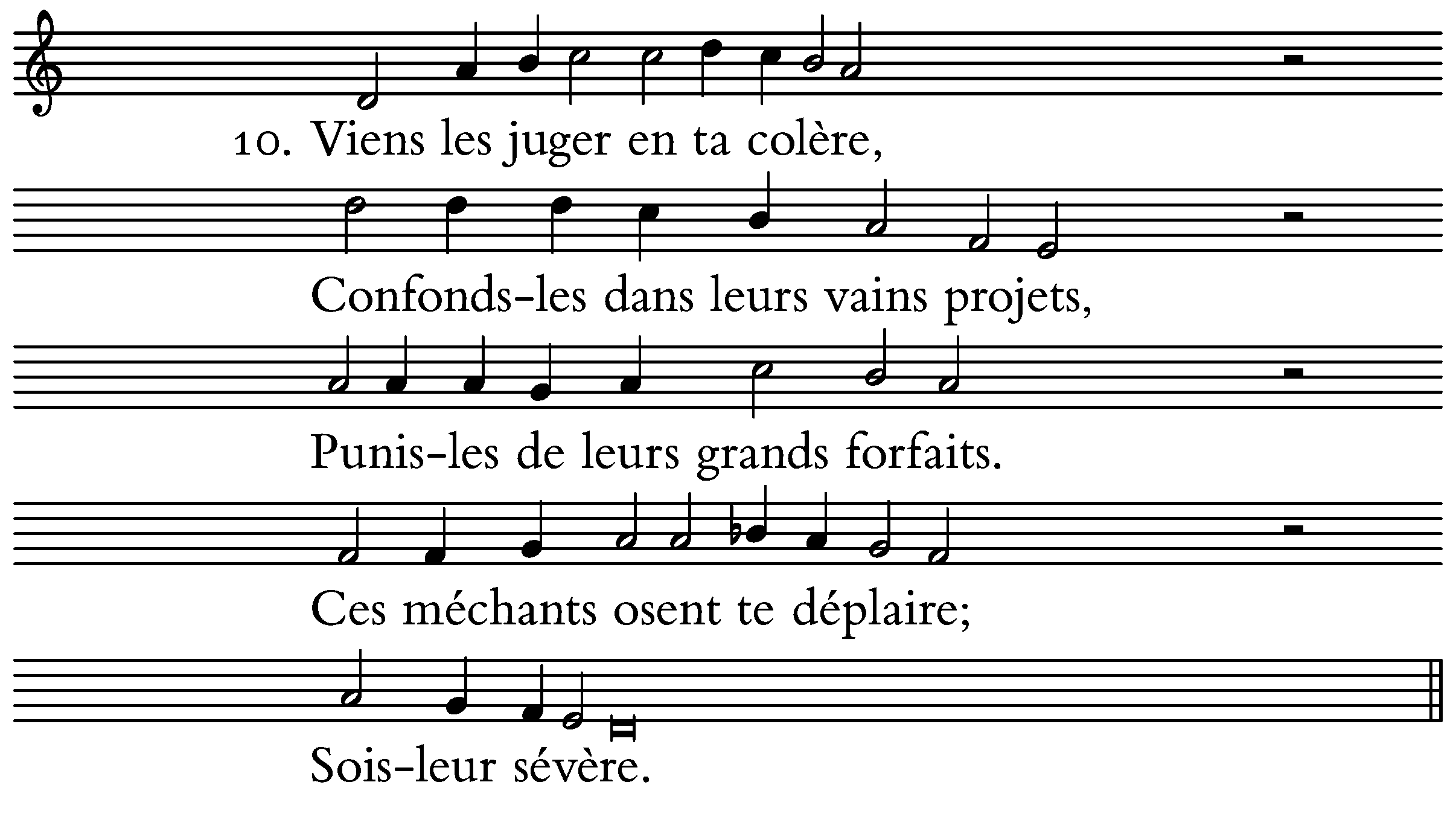 10. Viens les juger en ta colère,

Confonds-les dans leurs vains projets,

Punis-les de leurs grands forfaits.

Ces méchants osent te déplaire;

Sois-leur sévère.